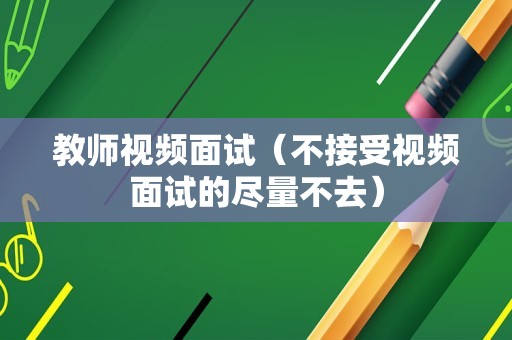 教师视频面试（不接受视频面试的尽量不去）